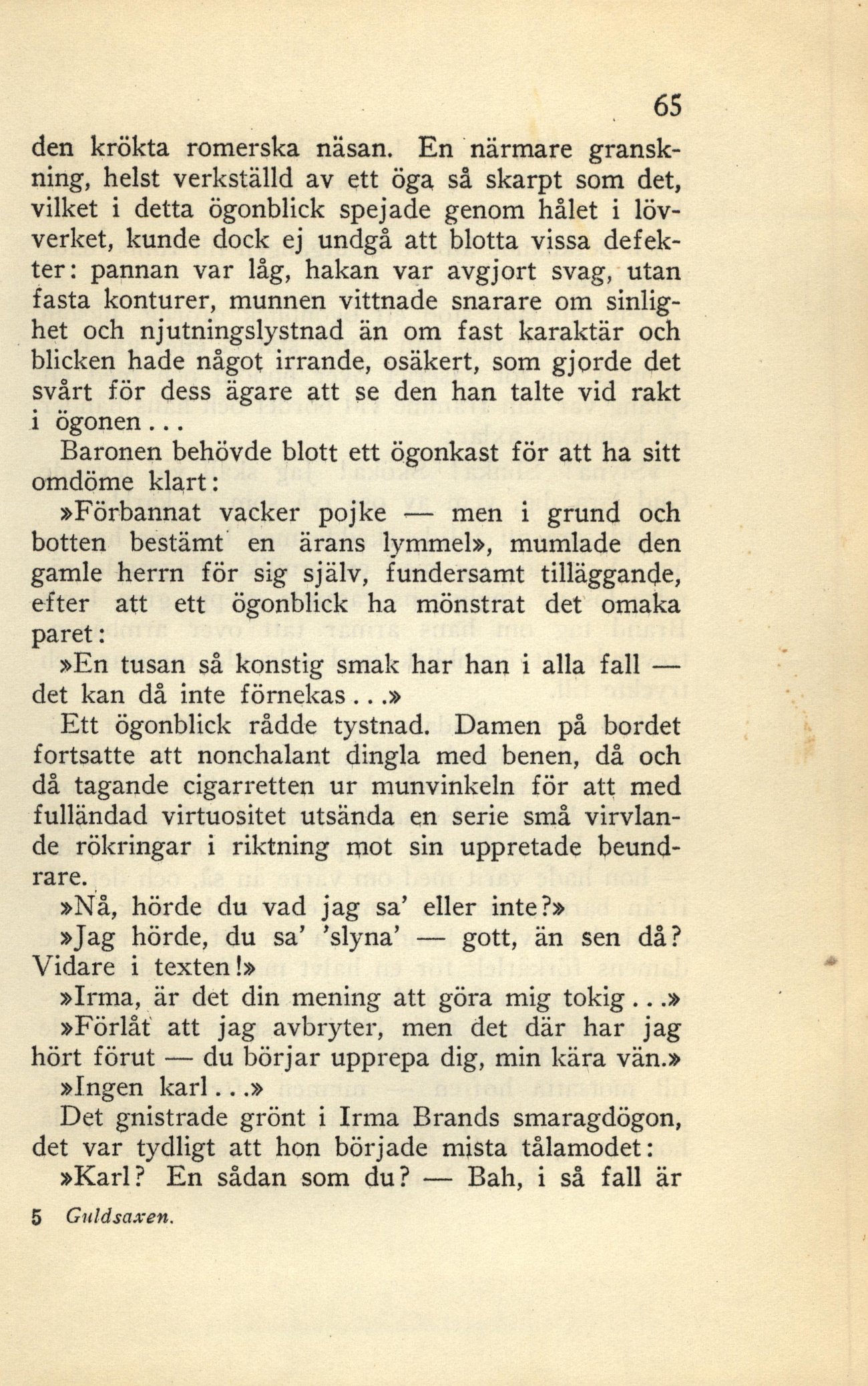 65

den krökta romerska näsan. En närmare granskning, helst verkställd av ett öga så skarpt som det, vilket i detta ögonblick spejade genom hålet i lövverket, kunde dock ej undgå att blotta vissa defekter: pannan var låg, hakan var avgjort svag, utan fasta konturer, munnen vittnade snarare om sinlighet och njutningslystnad än om fast karaktär och blicken hade något irrande, osäkert, som gjorde det svårt för dess ägare att se den han talte vid rakt i ögonen...

Baronen behövde blott ett ögonkast för att ha sitt omdöme klart:

»Förbannat vacker pojke — men i grund och botten bestämt en ärans lymmel», mumlade den gamle herrn för sig själv, fundersamt tilläggande, efter att ett ögonblick ha mönstrat det omaka paret:

»En tusan så konstig smak har han i alla fall — det kan då inte förnekas...»

Ett ögonblick rådde tystnad. Damen på bordet fortsatte att nonchalant dingla med benen, då och då tagande cigarretten ur munvinkeln för att med fulländad virtuositet utsända en serie små virvlande rökringar i riktning mot sin uppretade beundrare.

»Nå, hörde du vad jag sa' eller inte?»

»Jag hörde, du sa' 'slyna' — gott, än sen då? Vidare i texten!»

»Irma, är det din mening att göra mig tokig...»

»Förlåt att jag avbryter, men det där har jag hört förut — du börjar upprepa dig, min kära vän.»

»Ingen karl...»

Det gnistrade grönt i Irma Brands smaragdögon, det var tydligt att hon började mista tålamodet:

»Karl? En sådan som du? — Bah, i så fall är

5 Guldsaxen.